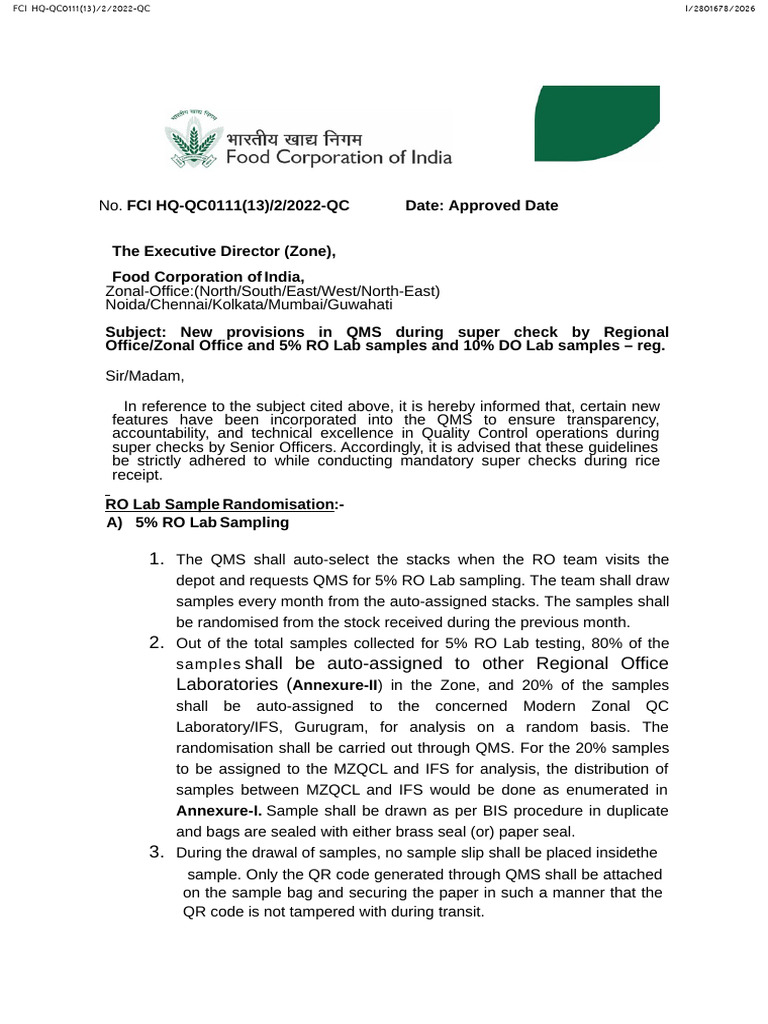 FCI HQ-QC0111(13)/2/2022-QC

I/2801678/2026

भारतीय खाद्य निगम
Food Corporation of India

No. FCI HQ-QC0111(13)/2/2022-QC Date: Approved Date

The Executive Director (Zone),

Food Corporation of India,
Zonal-Office:(North/South/East/West/North-East)
Noida/Chennai/Kolkata/Mumbai/Guwahati

Subject: New provisions in QMS during super check by Regional Office/Zonal Office and 5% RO Lab samples and 10% DO Lab samples – reg.

Sir/Madam,

In reference to the subject cited above, it is hereby informed that, certain new features have been incorporated into the QMS to ensure transparency, accountability, and technical excellence in Quality Control operations during super checks by Senior Officers. Accordingly, it is advised that these guidelines be strictly adhered to while conducting mandatory super checks during rice receipt.

RO Lab Sample Randomisation:-
A) 5% RO Lab Sampling

1. The QMS shall auto-select the stacks when the RO team visits the depot and requests QMS for 5% RO Lab sampling. The team shall draw samples every month from the auto-assigned stacks. The samples shall be randomised from the stock received during the previous month.
2. Out of the total samples collected for 5% RO Lab testing, 80% of the samples shall be auto-assigned to other Regional Office Laboratories (Annexure-II) in the Zone, and 20% of the samples shall be auto-assigned to the concerned Modern Zonal QC Laboratory/IFS, Gurugram, for analysis on a random basis. The randomisation shall be carried out through QMS. For the 20% samples to be assigned to the MZQCL and IFS for analysis, the distribution of samples between MZQCL and IFS would be done as enumerated in Annexure-I. Sample shall be drawn as per BIS procedure in duplicate and bags are sealed with either brass seal (or) paper seal.
3. During the drawal of samples, no sample slip shall be placed insidethe sample. Only the QR code generated through QMS shall be attached on the sample bag and securing the paper in such a manner that the QR code is not tampered with during transit.